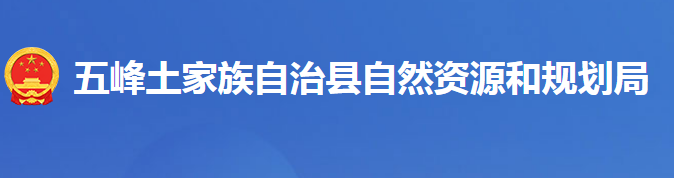 五峰土家族自治县自然资源和规划局